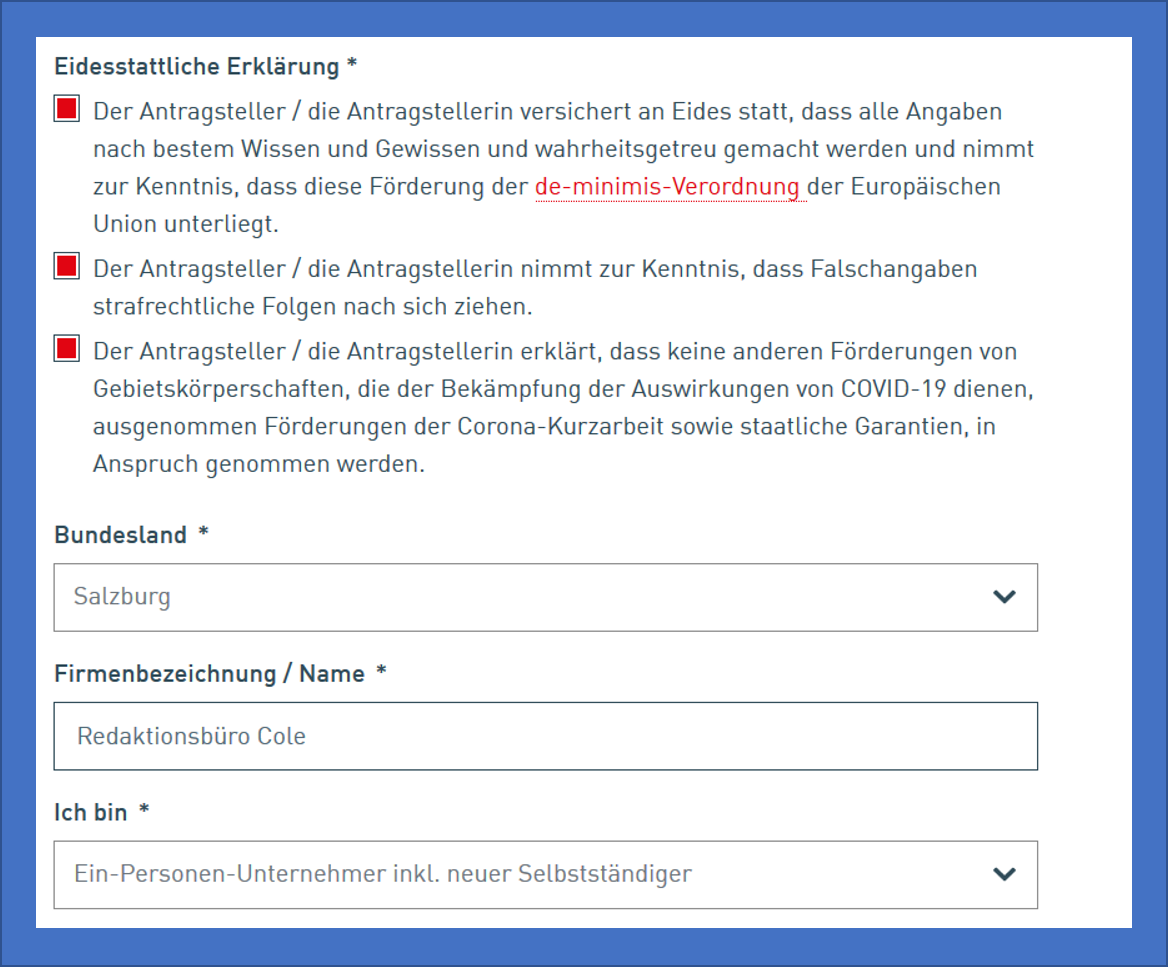 Eidesstattliche Erklärung *

Der Antragsteller / die Antragstellerin versichert an Eides statt, dass alle Angaben nach bestem Wissen und Gewissen und wahrheitsgetreu gemacht werden und nimmt zur Kenntnis, dass diese Förderung der de-minimis-Verordnung der Europäischen Union unterliegt.

Der Antragsteller / die Antragstellerin nimmt zur Kenntnis, dass Falschangaben strafrechtliche Folgen nach sich ziehen.

Der Antragsteller / die Antragstellerin erklärt, dass keine anderen Förderungen von Gebietskörperschaften, die der Bekämpfung der Auswirkungen von COVID-19 dienen, ausgenommen Förderungen der Corona-Kurzarbeit sowie staatliche Garantien, in Anspruch genommen werden.

Bundesland *

Salzburg

Firmenbezeichnung / Name *

Redaktionsbüro Cole

Ich bin *

Ein-Personen-Unternehmer inkl. neuer Selbstständiger